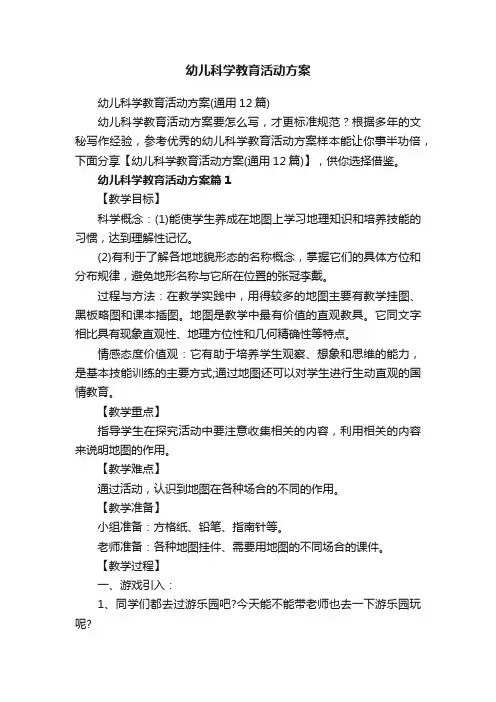 幼儿科学教育活动方案

幼儿科学教育活动方案(通用12篇)

幼儿科学教育活动方案要怎么写，才更标准规范？根据多年的文秘写作经验，参考优秀的幼儿科学教育活动方案样本能让你事半功倍，下面分享【幼儿科学教育活动方案(通用12篇)】，供你选择借鉴。

幼儿科学教育活动方案篇1

【教学目标】

科学概念：(1)能使学生养成在地图上学习地理知识和培养技能的习惯，达到理解性记忆。

(2)有利于了解各地地貌形态的名称概念，掌握它们的具体方位和分布规律，避免地形名称与它所在位置的张冠李戴。

过程与方法：在教学实践中，用得较多的地图主要有教学挂图、黑板略图和课本插图。地图是教学中最有价值的直观教具。它同文字相比具有现象直观性、地理方位性和几何精确性等特点。

情感态度价值观：它有助于培养学生观察、想象和思维的能力，是基本技能训练的主要方式;通过地图还可以对学生进行生动直观的国情教育。

【教学重点】

指导学生在探究活动中要注意收集相关的内容，利用相关的内容来说明地图的作用。

【教学难点】

通过活动，认识到地图在各种场合的不同的作用。

【教学准备】

小组准备：方格纸、铅笔、指南针等。

老师准备：各种地图挂件、需要用地图的不同场合的课件。

【教学过程】

一、游戏引入：

1、同学们都去过游乐园吧?今天能不能带老师也去一下游乐园玩呢?